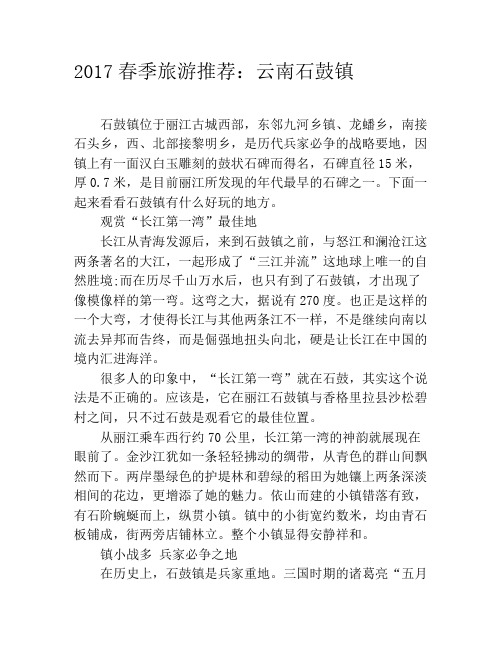 2017 春季旅游推荐：云南石鼓镇

石鼓镇位于丽江古城西部，东邻九河乡镇、龙蟠乡，南接石头乡，西、北部接黎明乡，是历代兵家必争的战略要地，因镇上有一面汉白玉雕刻的鼓状石碑而得名，石碑直径 15 米，厚 0.7 米，是目前丽江所发现的年代最早的石碑之一。下面一起来看看石鼓镇有什么好玩的地方。

观赏“长江第一湾”最佳地

长江从青海发源后，来到石鼓镇之前，与怒江和澜沧江这两条著名的大江，一起形成了“三江并流”这地球上唯一的自然胜境;而在历尽千山万水后，也只有到了石鼓镇，才出现了像模像样的第一弯。这弯之大，据说有 270 度。也正是这样的一个大弯，才使得长江与其他两条江不一样，不是继续向南以流去异邦而告终，而是倔强地扭头向北，硬是让长江在中国的境内汇进海洋。

很多人的印象中，“长江第一弯”就在石鼓，其实这个说法是不正确的。应该是，它在丽江石鼓镇与香格里拉县沙松碧村之间，只不过石鼓是观看它的最佳位置。

从丽江乘车西行约 70 公里，长江第一湾的神韵就展现在眼前了。金沙江犹如一条轻轻拂动的绸带，从青色的群山间飘然而下。两岸墨绿色的护堤林和碧绿的稻田为她镶上两条深淡相间的花边，更增添了她的魅力。依山而建的小镇错落有致，有石阶蜿蜒而上，纵贯小镇。镇中的小街宽约数米，均由青石板铺成，街两旁店铺林立。整个小镇显得安静祥和。

镇小战多 兵家必争之地

在历史上，石鼓镇是兵家重地。三国时期的诸葛亮“五月